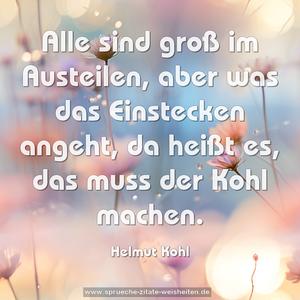 Alle sind groß im Austeilen, aber was das Einstecken angeht, da heißt es, das muss der Kohl machen.

Helmut Kohl

www.sprueche-zitate-weisheiten.de